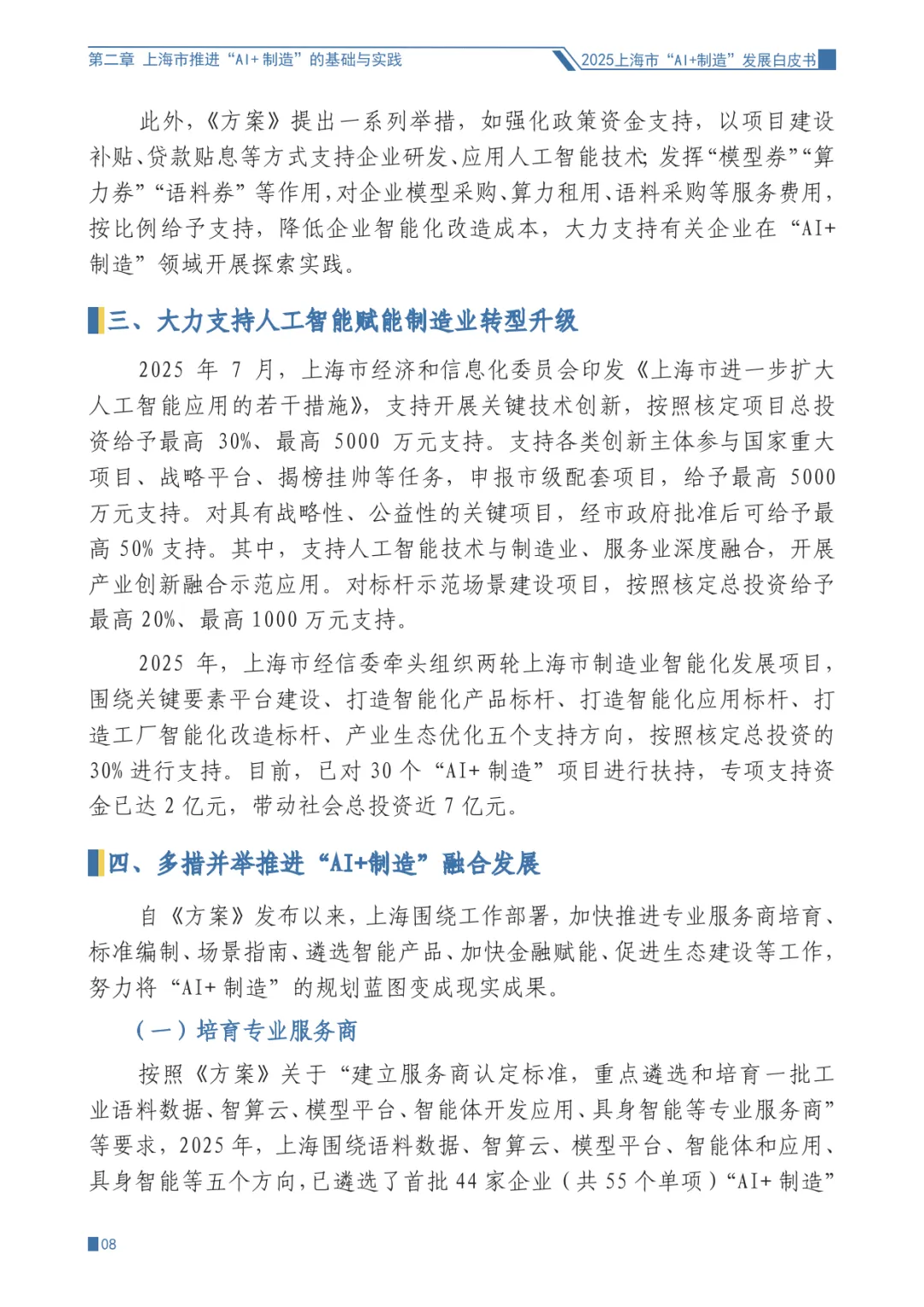 第二章 上海市推进“AI+制造”的基础与实践

2025上海市“AI+制造”发展白皮书

此外，《方案》提出一系列举措，如强化政策资金支持，以项目建设补贴、贷款贴息等方式支持企业研发、应用人工智能技术；发挥“模型券”“算力券”“语料券”等作用，对企业模型采购、算力租用、语料采购等服务费用，按比例给予支持，降低企业智能化改造成本，大力支持有关企业在“AI+制造”领域开展探索实践。

三、大力支持人工智能赋能制造业转型升级

2025年7月，上海市经济和信息化委员会印发《上海市进一步扩大人工智能应用的若干措施》，支持开展关键技术创新，按照核定项目总投资给予最高30%、最高5000万元支持。支持各类创新主体参与国家重大项目、战略平台、揭榜挂帅等任务，申报市级配套项目，给予最高5000万元支持。对具有战略性、公益性的关键项目，经市政府批准后可给予最高50%支持。其中，支持人工智能技术与制造业、服务业深度融合，开展产业创新融合示范应用。对标杆示范场景建设项目，按照核定总投资给予最高20%、最高1000万元支持。

2025年，上海市经信委牵头组织两轮上海市制造业智能化发展项目，围绕关键要素平台建设、打造智能化产品标杆、打造智能化应用标杆、打造工厂智能化改造标杆、产业生态优化五个支持方向，按照核定总投资的30%进行支持。目前，已对30个“AI+制造”项目进行扶持，专项支持资金已达2亿元，带动社会总投资近7亿元。

四、多措并举推进“AI+制造”融合发展

自《方案》发布以来，上海围绕工作部署，加快推进专业服务商培育、标准编制、场景指南、遴选智能产品、加快金融赋能、促进生态建设等工作，努力将“AI+制造”的规划蓝图变成现实成果。

（一）培育专业服务商

按照《方案》关于“建立服务商认定标准，重点遴选和培育一批工业语料数据、智算云、模型平台、智能体开发应用、具身智能等专业服务商”等要求，2025年，上海围绕语料数据、智算云、模型平台、智能体和应用、具身智能等五个方向，已遴选了首批44家企业（共55个单项）“AI+制造”

08